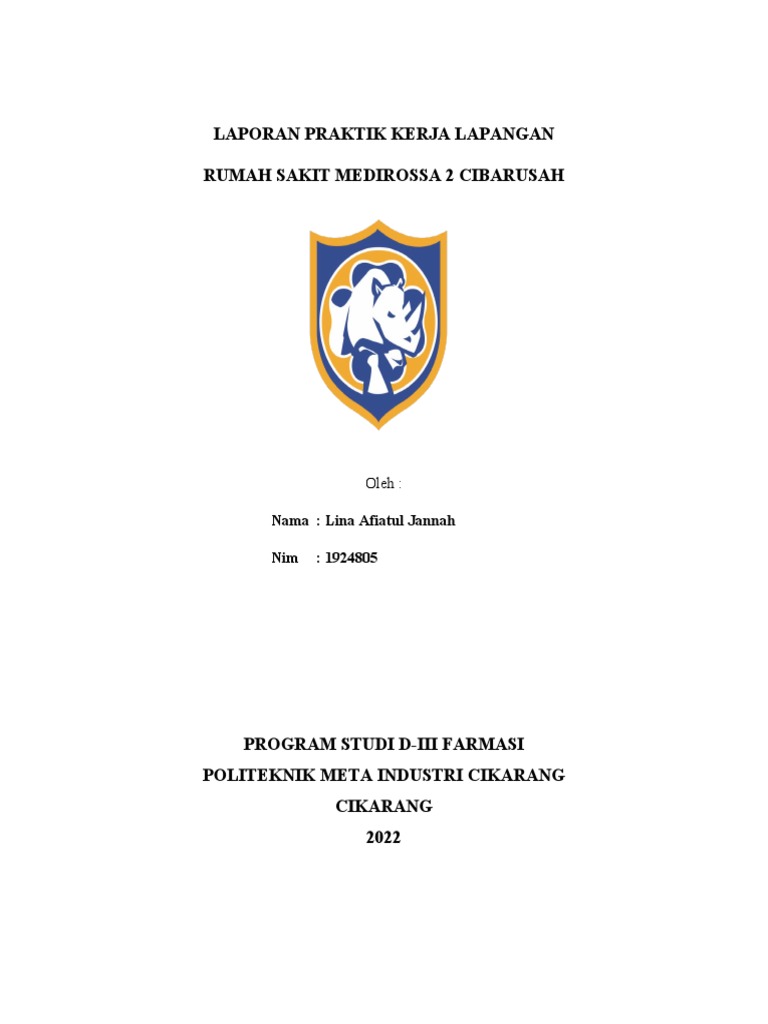 LAPORAN PRAKTIK KERJA LAPANGAN

RUMAH SAKIT MEDIROSSA 2 CIBARUSAH

Oleh :

Nama : Lina Afiatul Jannah

Nim : 1924805

PROGRAM STUDI D-III FARMASI

POLITEKNIK META INDUSTRI CIKARANG

CIKARANG

2022